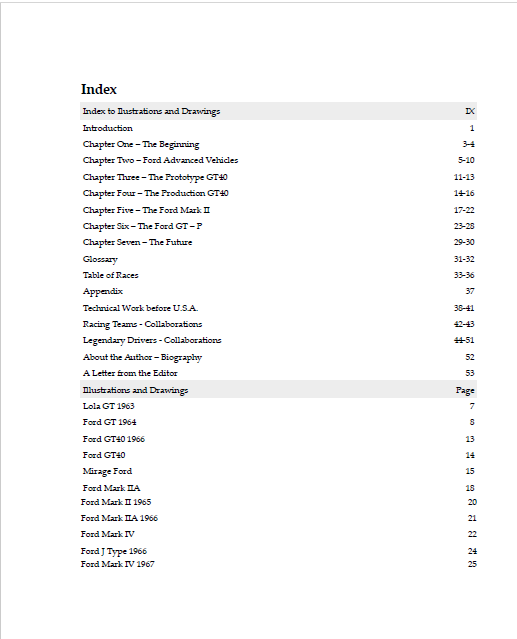 Index

| Index to Ilustrations and Drawings | IX |
|---|---|
| Introduction | 1 |
| Chapter One – The Beginning | 3-4 |
| Chapter Two – Ford Advanced Vehicles | 5-10 |
| Chapter Three – The Prototype GT40 | 11-13 |
| Chapter Four – The Production GT40 | 14-16 |
| Chapter Five – The Ford Mark II | 17-22 |
| Chapter Six – The Ford GT – P | 23-28 |
| Chapter Seven – The Future | 29-30 |
| Glossary | 31-32 |
| Table of Races | 33-36 |
| Appendix | 37 |
| Technical Work before U.S.A. | 38-41 |
| Racing Teams - Collaborations | 42-43 |
| Legendary Drivers - Collaborations | 44-51 |
| About the Author – Biography | 52 |
| A Letter from the Editor | 53 |
| Illustrations and Drawings | Page |
| Lola GT 1963 | 7 |
| Ford GT 1964 | 8 |
| Ford GT40 1966 | 13 |
| Ford GT40 | 14 |
| Mirage Ford | 15 |
| Ford Mark IIA | 18 |
| Ford Mark II 1965 | 20 |
| Ford Mark IIA 1966 | 21 |
| Ford Mark IV | 22 |
| Ford J Type 1966 | 24 |
| Ford Mark IV 1967 | 25 |